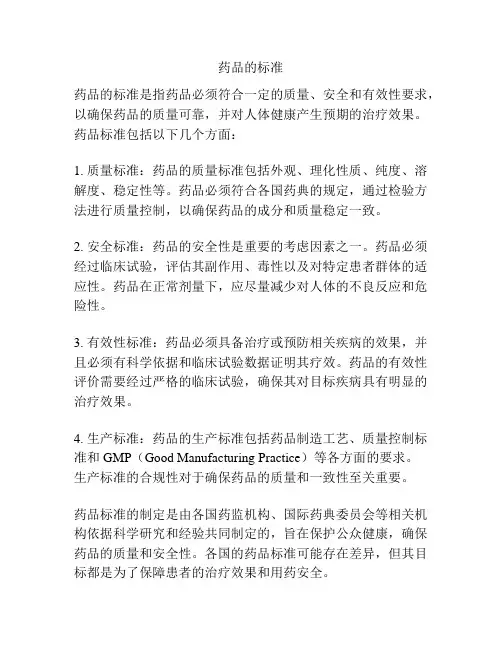 药品的标准

药品的标准是指药品必须符合一定的质量、安全和有效性要求，以确保药品的质量可靠，并对人体健康产生预期的治疗效果。药品标准包括以下几个方面：

1. 质量标准：药品的质量标准包括外观、理化性质、纯度、溶解度、稳定性等。药品必须符合各国药典的规定，通过检验方法进行质量控制，以确保药品的成分和质量稳定一致。

2. 安全标准：药品的安全性是重要的考虑因素之一。药品必须经过临床试验，评估其副作用、毒性以及对特定患者群体的适应性。药品在正常剂量下，应尽量减少对人体的不良反应和危险性。

3. 有效性标准：药品必须具备治疗或预防相关疾病的效果，并且必须有科学依据和临床试验数据证明其疗效。药品的有效性评价需要经过严格的临床试验，确保其对目标疾病具有明显的治疗效果。

4. 生产标准：药品的生产标准包括药品制造工艺、质量控制标准和 GMP（Good Manufacturing Practice）等各方面的要求。生产标准的合规性对于确保药品的质量和一致性至关重要。

药品标准的制定是由各国药监机构、国际药典委员会等相关机构依据科学研究和经验共同制定的，旨在保护公众健康，确保药品的质量和安全性。各国的药品标准可能存在差异，但其目标都是为了保障患者的治疗效果和用药安全。